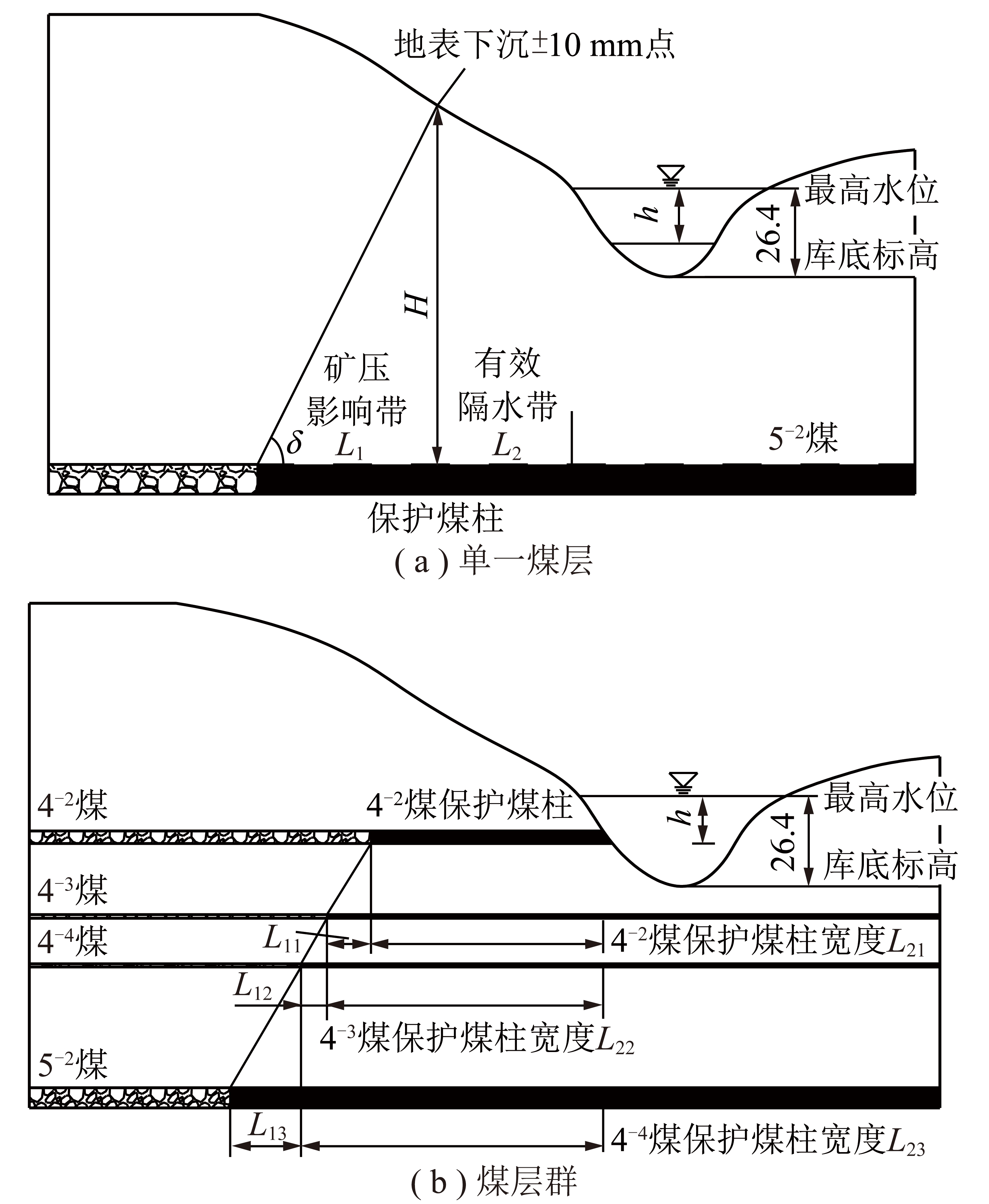 地表下沉±10 mm点

最高水位

$h$

26.4

库底标高

$H$

矿压影响带

有效隔水带

$\delta$

$L_1$

$L_2$

$5^{-2}$煤

保护煤柱

( a ) 单一煤层

$4^{-2}$煤

$4^{-2}$煤保护煤柱

最高水位

$h$

26.4

库底标高

$4^{-3}$煤

$4^{-4}$煤

$L_{11}$

$4^{-2}$煤保护煤柱宽度$L_{21}$

$L_{12}$

$4^{-3}$煤保护煤柱宽度$L_{22}$

$5^{-2}$煤

$L_{13}$

$4^{-4}$煤保护煤柱宽度$L_{23}$

( b ) 煤层群